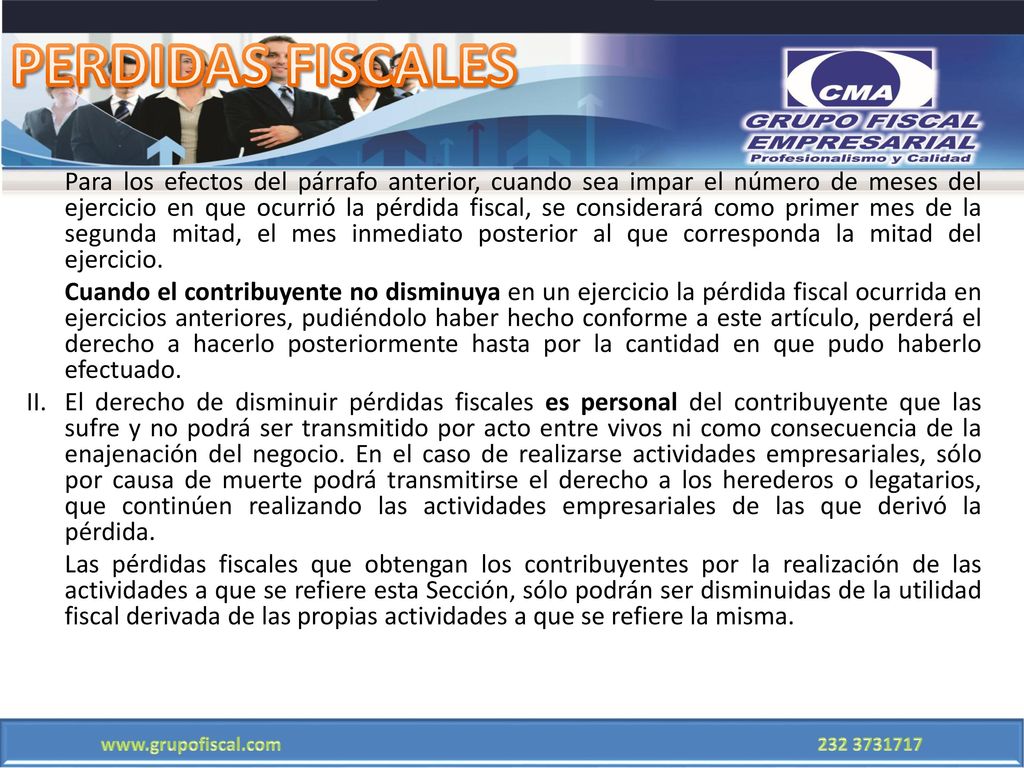 PERDIDAS FISCALES

CMA
GRUPO FISCAL EMPRESARIAL
Profesionalismo y Calidad

Para los efectos del párrafo anterior, cuando sea impar el número de meses del ejercicio en que ocurrió la pérdida fiscal, se considerará como primer mes de la segunda mitad, el mes inmediato posterior al que corresponda la mitad del ejercicio.

Cuando el contribuyente no disminuya en un ejercicio la pérdida fiscal ocurrida en ejercicios anteriores, pudiéndolo haber hecho conforme a este artículo, perderá el derecho a hacerlo posteriormente hasta por la cantidad en que pudo haberlo efectuado.

II. El derecho de disminuir pérdidas fiscales es personal del contribuyente que las sufre y no podrá ser transmitido por acto entre vivos ni como consecuencia de la enajenación del negocio. En el caso de realizarse actividades empresariales, sólo por causa de muerte podrá transmitirse el derecho a los herederos o legatarios, que continúen realizando las actividades empresariales de las que derivó la pérdida.

Las pérdidas fiscales que obtengan los contribuyentes por la realización de las actividades a que se refiere esta Sección, sólo podrán ser disminuidas de la utilidad fiscal derivada de las propias actividades a que se refiere la misma.

www.grupofiscal.com
232 3731717